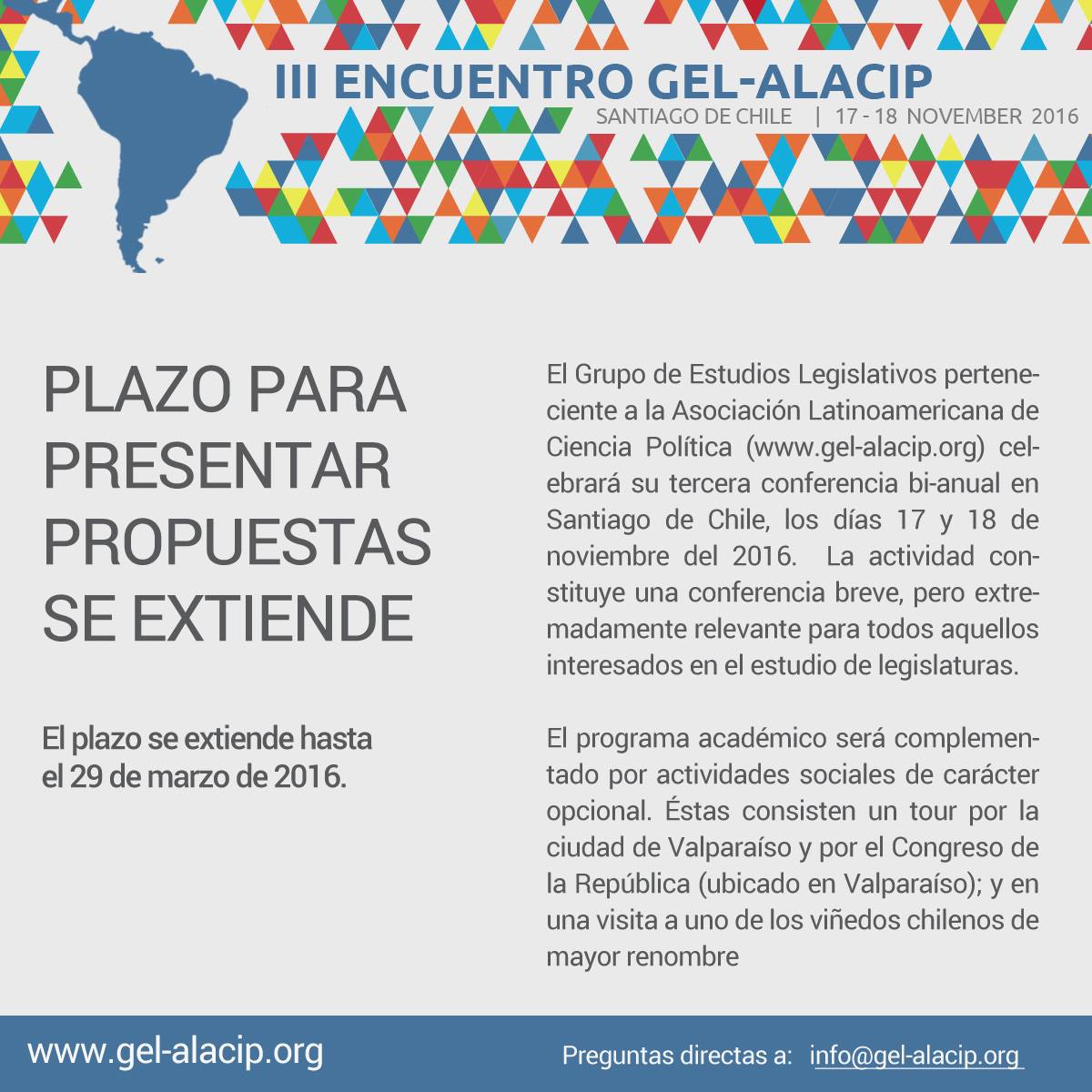 III ENCUENTRO GEL-ALACIP
SANTIAGO DE CHILE | 17 - 18 NOVEMBER 2016

PLAZO PARA PRESENTAR PROPUESTAS SE EXTIENDE

El plazo se extiende hasta el 29 de marzo de 2016.

El Grupo de Estudios Legislativos perteneciente a la Asociación Latinoamericana de Ciencia Política (www.gel-alacip.org) celebrará su tercera conferencia bi-anual en Santiago de Chile, los días 17 y 18 de noviembre del 2016. La actividad constituye una conferencia breve, pero extremadamente relevante para todos aquellos interesados en el estudio de legislaturas.

El programa académico será complementado por actividades sociales de carácter opcional. Éstas consisten un tour por la ciudad de Valparaíso y por el Congreso de la República (ubicado en Valparaíso); y en una visita a uno de los viñedos chilenos de mayor renombre

www.gel-alacip.org

Preguntas directas a: info@gel-alacip.org